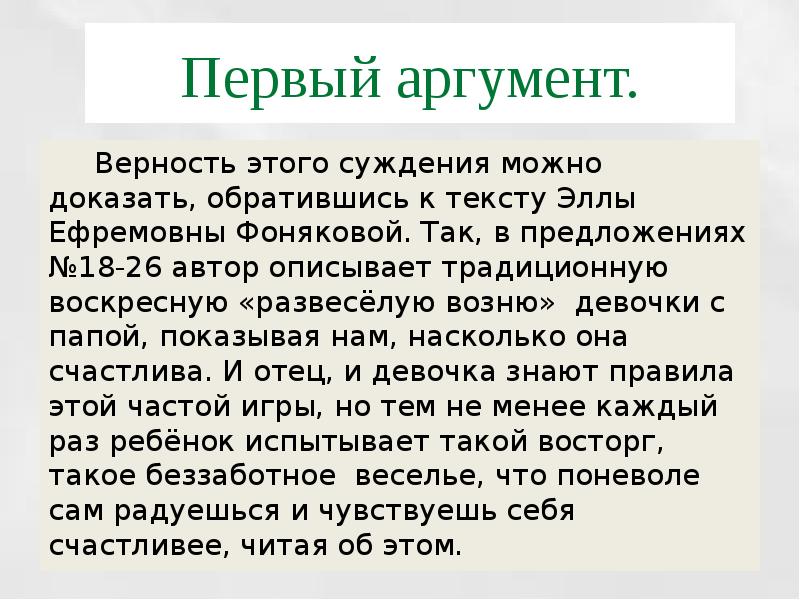 Первый аргумент.

Верность этого суждения можно доказать, обратившись к тексту Эллы Ефремовны Фоняковой. Так, в предложениях №18-26 автор описывает традиционную воскресную «развесёлую возню» девочки с папой, показывая нам, насколько она счастлива. И отец, и девочка знают правила этой частой игры, но тем не менее каждый раз ребёнок испытывает такой восторг, такое беззаботное веселье, что поневоле сам радуешься и чувствуешь себя счастливее, читая об этом.